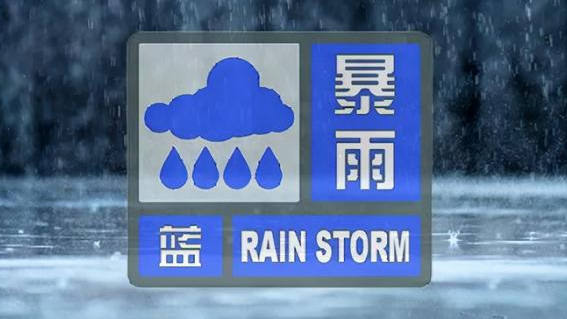 暴雨

蓝 RAIN STORM